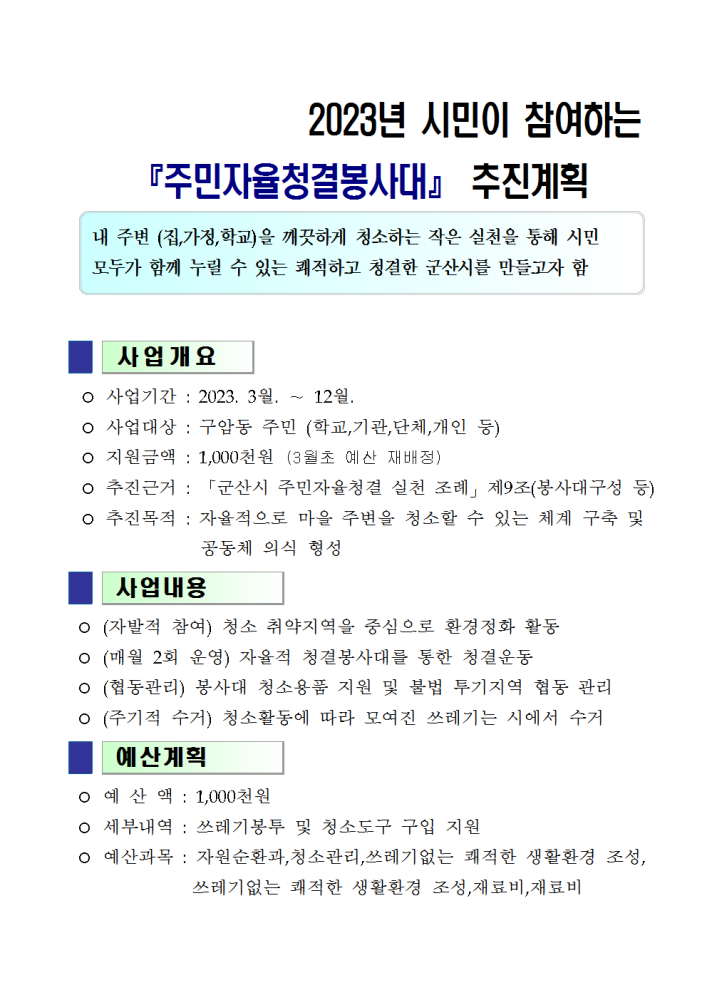 2023년 시민이 참여하는

『주민자율청결봉사대』 추진계획

내 주변 (집,가정,학교)을 깨끗하게 청소하는 작은 실천을 통해 시민 모두가 함께 누릴 수 있는 쾌적하고 청결한 군산시를 만들고자 함

사업개요

○ 사업기간 : 2023. 3월. ~ 12월.
○ 사업대상 : 구암동 주민 (학교,기관,단체,개인 등)
○ 지원금액 : 1,000천원 (3월초 예산 재배정)
○ 추진근거 : 「군산시 주민자율청결 실천 조례」 제9조(봉사대구성 등)
○ 추진목적 : 자율적으로 마을 주변을 청소할 수 있는 체계 구축 및 공동체 의식 형성

사업내용

○ (자발적 참여) 청소 취약지역을 중심으로 환경정화 활동
○ (매월 2회 운영) 자율적 청결봉사대를 통한 청결운동
○ (협동관리) 봉사대 청소용품 지원 및 불법 투기지역 협동 관리
○ (주기적 수거) 청소활동에 따라 모여진 쓰레기는 시에서 수거

예산계획

○ 예 산 액 : 1,000천원
○ 세부내역 : 쓰레기봉투 및 청소도구 구입 지원
○ 예산과목 : 자원순환과,청소관리,쓰레기없는 쾌적한 생활환경 조성, 쓰레기없는 쾌적한 생활환경 조성,재료비,재료비